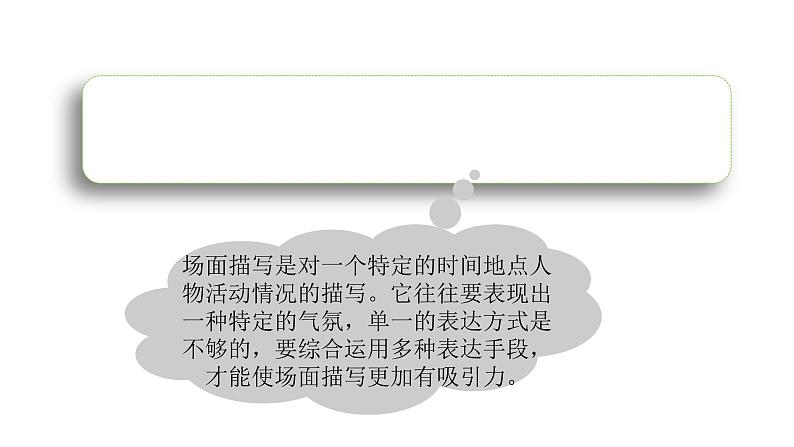 场面描写是对一个特定的时间地点人物活动情况的描写。它往往要表现出一种特定的气氛，单一的表达方式是不够的，要综合运用多种表达手段，才能使场面描写更加有吸引力。